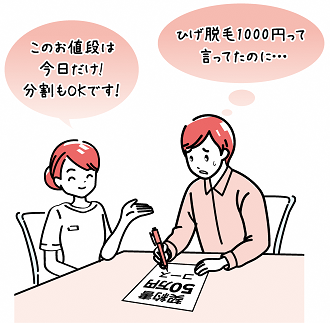 このお値段は
今日だけ!
分割もOKです!

ひげ脱毛1000円って
言ってたのに…

契約書
50万円
コース